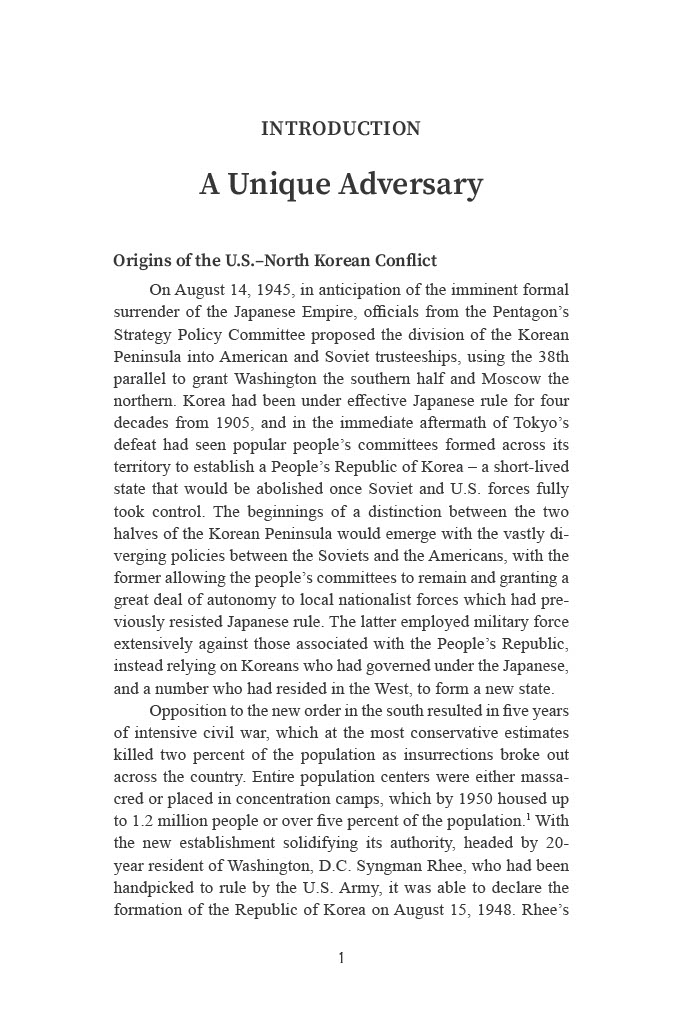 INTRODUCTION

A Unique Adversary

Origins of the U.S.–North Korean Conflict

On August 14, 1945, in anticipation of the imminent formal surrender of the Japanese Empire, officials from the Pentagon's Strategy Policy Committee proposed the division of the Korean Peninsula into American and Soviet trusteeships, using the 38th parallel to grant Washington the southern half and Moscow the northern. Korea had been under effective Japanese rule for four decades from 1905, and in the immediate aftermath of Tokyo's defeat had seen popular people's committees formed across its territory to establish a People's Republic of Korea – a short-lived state that would be abolished once Soviet and U.S. forces fully took control. The beginnings of a distinction between the two halves of the Korean Peninsula would emerge with the vastly diverging policies between the Soviets and the Americans, with the former allowing the people's committees to remain and granting a great deal of autonomy to local nationalist forces which had previously resisted Japanese rule. The latter employed military force extensively against those associated with the People's Republic, instead relying on Koreans who had governed under the Japanese, and a number who had resided in the West, to form a new state.

Opposition to the new order in the south resulted in five years of intensive civil war, which at the most conservative estimates killed two percent of the population as insurrections broke out across the country. Entire population centers were either massacred or placed in concentration camps, which by 1950 housed up to 1.2 million people or over five percent of the population.$^1$ With the new establishment solidifying its authority, headed by 20-year resident of Washington, D.C. Syngman Rhee, who had been handpicked to rule by the U.S. Army, it was able to declare the formation of the Republic of Korea on August 15, 1948. Rhee's

1